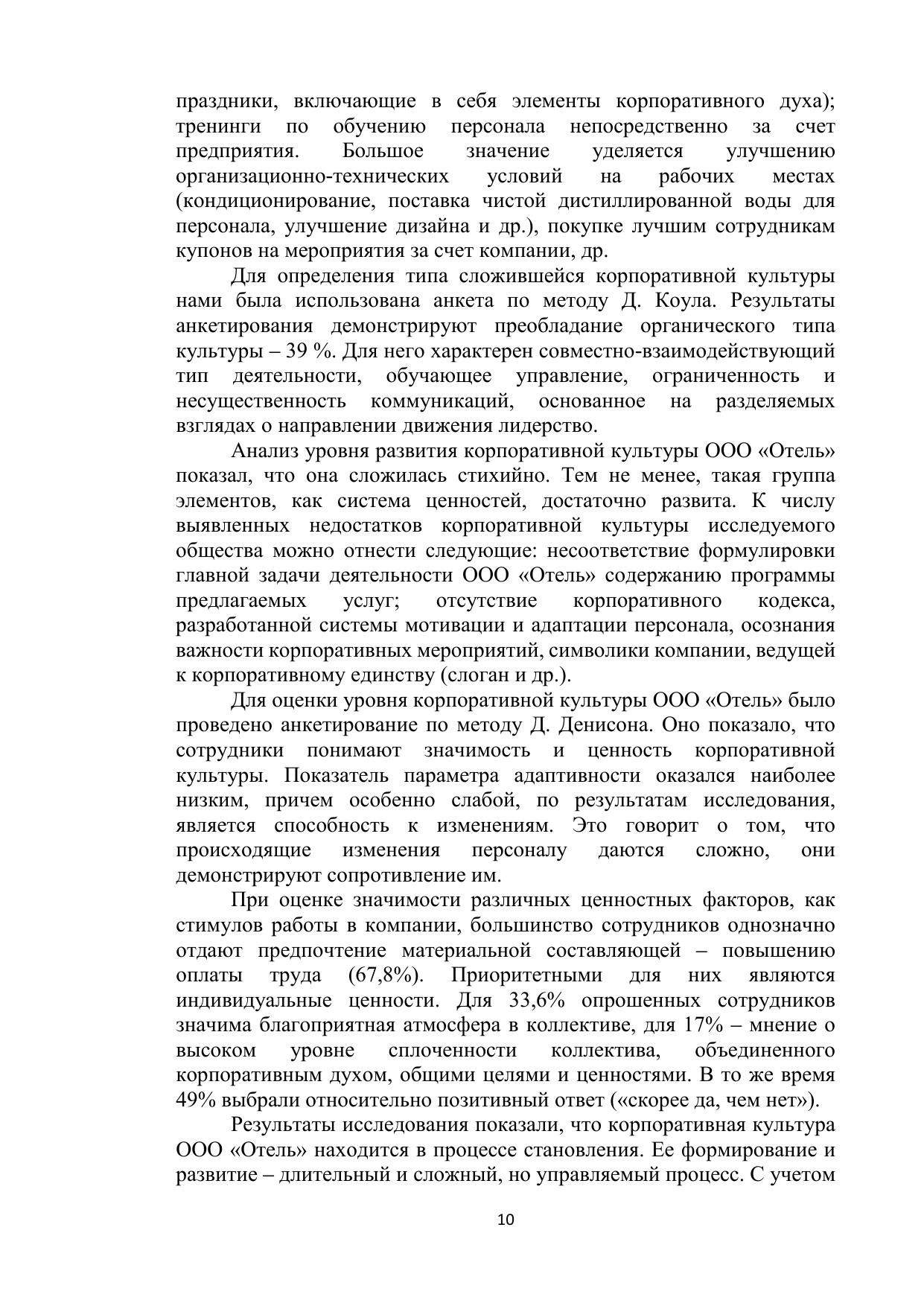 праздники, включающие в себя элементы корпоративного духа); тренинги по обучению персонала непосредственно за счет предприятия. Большое значение уделяется улучшению организационно-технических условий на рабочих местах (кондиционирование, поставка чистой дистиллированной воды для персонала, улучшение дизайна и др.), покупке лучшим сотрудникам купонов на мероприятия за счет компании, др.

Для определения типа сложившейся корпоративной культуры нами была использована анкета по методу Д. Коула. Результаты анкетирования демонстрируют преобладание органического типа культуры – 39 %. Для него характерен совместно-взаимодействующий тип деятельности, обучающее управление, ограниченность и несущественность коммуникаций, основанное на разделяемых взглядах о направлении движения лидерство.

Анализ уровня развития корпоративной культуры ООО «Отель» показал, что она сложилась стихийно. Тем не менее, такая группа элементов, как система ценностей, достаточно развита. К числу выявленных недостатков корпоративной культуры исследуемого общества можно отнести следующие: несоответствие формулировки главной задачи деятельности ООО «Отель» содержанию программы предлагаемых услуг; отсутствие корпоративного кодекса, разработанной системы мотивации и адаптации персонала, осознания важности корпоративных мероприятий, символики компании, ведущей к корпоративному единству (слоган и др.).

Для оценки уровня корпоративной культуры ООО «Отель» было проведено анкетирование по методу Д. Денисона. Оно показало, что сотрудники понимают значимость и ценность корпоративной культуры. Показатель параметра адаптивности оказался наиболее низким, причем особенно слабой, по результатам исследования, является способность к изменениям. Это говорит о том, что происходящие изменения персоналу даются сложно, они демонстрируют сопротивление им.

При оценке значимости различных ценностных факторов, как стимулов работы в компании, большинство сотрудников однозначно отдают предпочтение материальной составляющей – повышению оплаты труда (67,8%). Приоритетными для них являются индивидуальные ценности. Для 33,6% опрошенных сотрудников значима благоприятная атмосфера в коллективе, для 17% – мнение о высоком уровне сплоченности коллектива, объединенного корпоративным духом, общими целями и ценностями. В то же время 49% выбрали относительно позитивный ответ («скорее да, чем нет»).

Результаты исследования показали, что корпоративная культура ООО «Отель» находится в процессе становления. Ее формирование и развитие – длительный и сложный, но управляемый процесс. С учетом

10